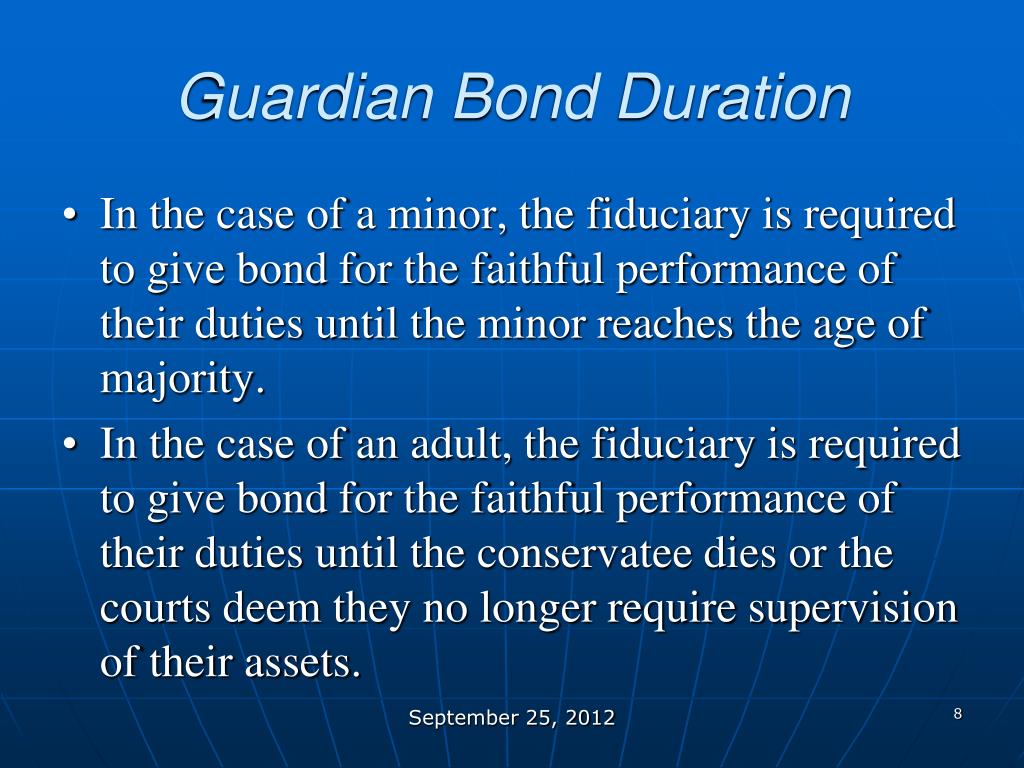 Guardian Bond Duration

• In the case of a minor, the fiduciary is required to give bond for the faithful performance of their duties until the minor reaches the age of majority.
• In the case of an adult, the fiduciary is required to give bond for the faithful performance of their duties until the conservatee dies or the courts deem they no longer require supervision of their assets.

September 25, 2012

8